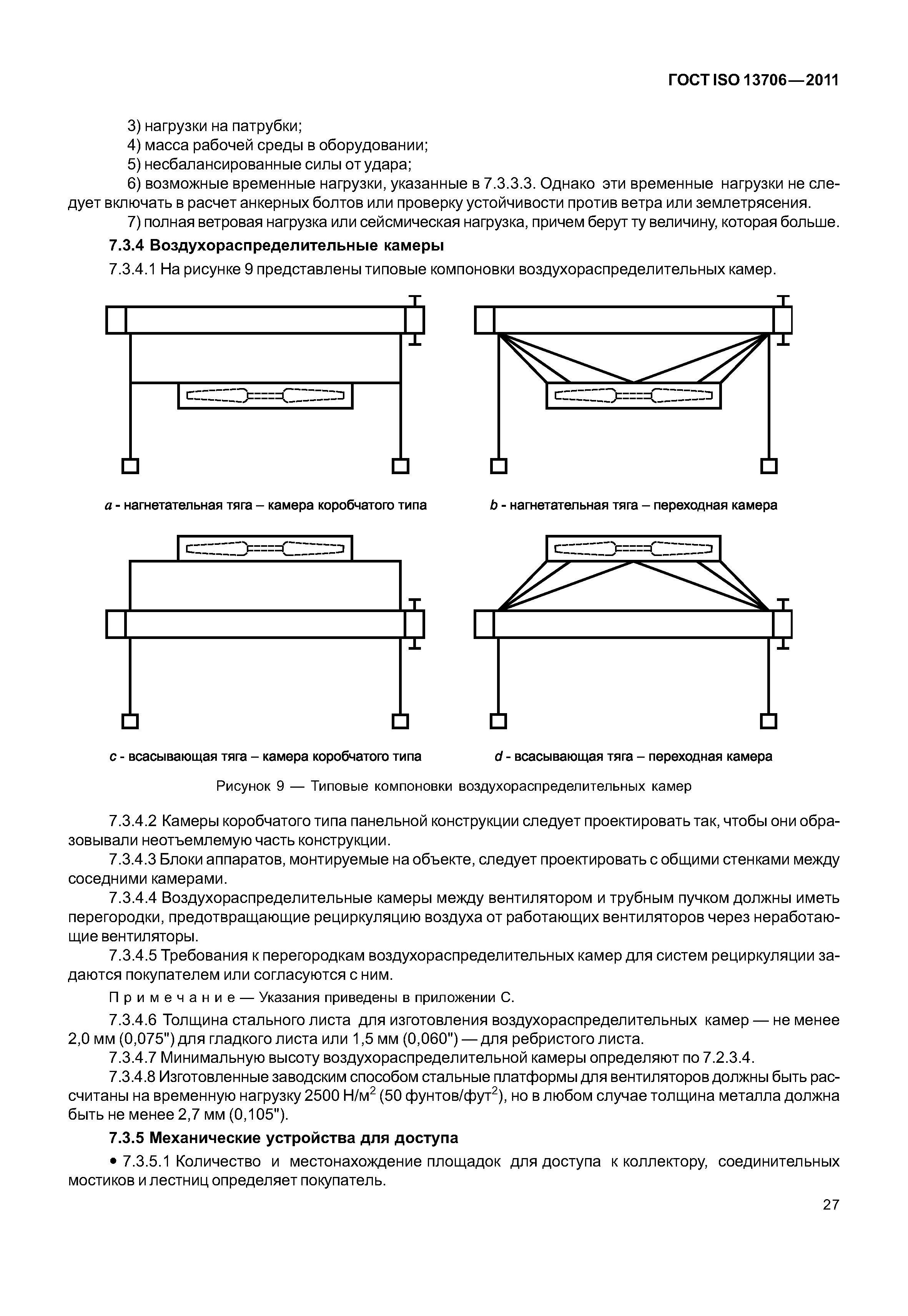 ГОСТ ISO 13706—2011

3) нагрузки на патрубки;
4) масса рабочей среды в оборудовании;
5) несбалансированные силы от удара;
6) возможные временные нагрузки, указанные в 7.3.3.3. Однако эти временные нагрузки не следует включать в расчет анкерных болтов или проверку устойчивости против ветра или землетрясения.
7) полная ветровая нагрузка или сейсмическая нагрузка, причем берут ту величину, которая больше.

7.3.4 Воздухораспределительные камеры

7.3.4.1 На рисунке 9 представлены типовые компоновки воздухораспределительных камер.

a - нагнетательная тяга – камера коробчатого типа

b - нагнетательная тяга – переходная камера

c - всасывающая тяга – камера коробчатого типа

d - всасывающая тяга – переходная камера

Рисунок 9 — Типовые компоновки воздухораспределительных камер

7.3.4.2 Камеры коробчатого типа панельной конструкции следует проектировать так, чтобы они образовывали неотъемлемую часть конструкции.

7.3.4.3 Блоки аппаратов, монтируемые на объекте, следует проектировать с общими стенками между соседними камерами.

7.3.4.4 Воздухораспределительные камеры между вентилятором и трубным пучком должны иметь перегородки, предотвращающие рециркуляцию воздуха от работающих вентиляторов через неработающие вентиляторы.

7.3.4.5 Требования к перегородкам воздухораспределительных камер для систем рециркуляции задаются покупателем или согласуются с ним.

Примечание — Указания приведены в приложении С.

7.3.4.6 Толщина стального листа для изготовления воздухораспределительных камер — не менее 2,0 мм (0,075") для гладкого листа или 1,5 мм (0,060") — для ребристого листа.

7.3.4.7 Минимальную высоту воздухораспределительной камеры определяют по 7.2.3.4.

7.3.4.8 Изготовленные заводским способом стальные платформы для вентиляторов должны быть рассчитаны на временную нагрузку 2500 Н/м$^2$ (50 фунтов/фут$^2$), но в любом случае толщина металла должна быть не менее 2,7 мм (0,105").

7.3.5 Механические устройства для доступа

• 7.3.5.1 Количество и местонахождение площадок для доступа к коллектору, соединительных мостиков и лестниц определяет покупатель.

27